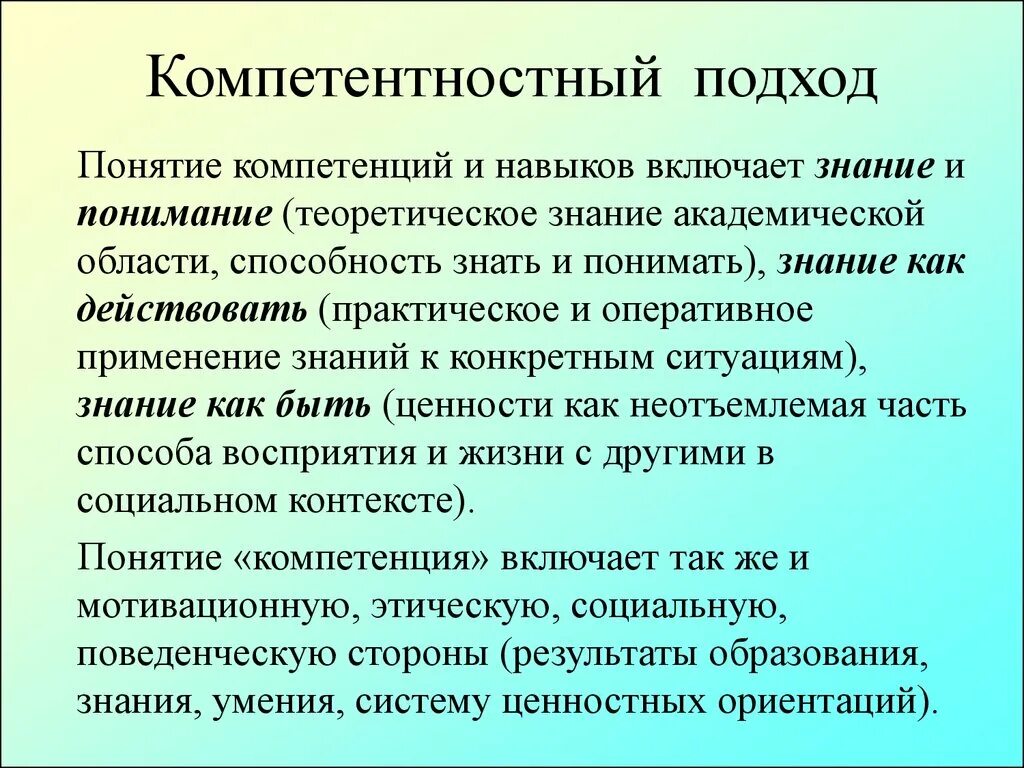 Компетентностный подход

Понятие компетенций и навыков включает знание и понимание (теоретическое знание академической области, способность знать и понимать), знание как действовать (практическое и оперативное применение знаний к конкретным ситуациям), знание как быть (ценности как неотъемлемая часть способа восприятия и жизни с другими в социальном контексте).

Понятие «компетенция» включает так же и мотивационную, этическую, социальную, поведенческую стороны (результаты образования, знания, умения, систему ценностных ориентаций).